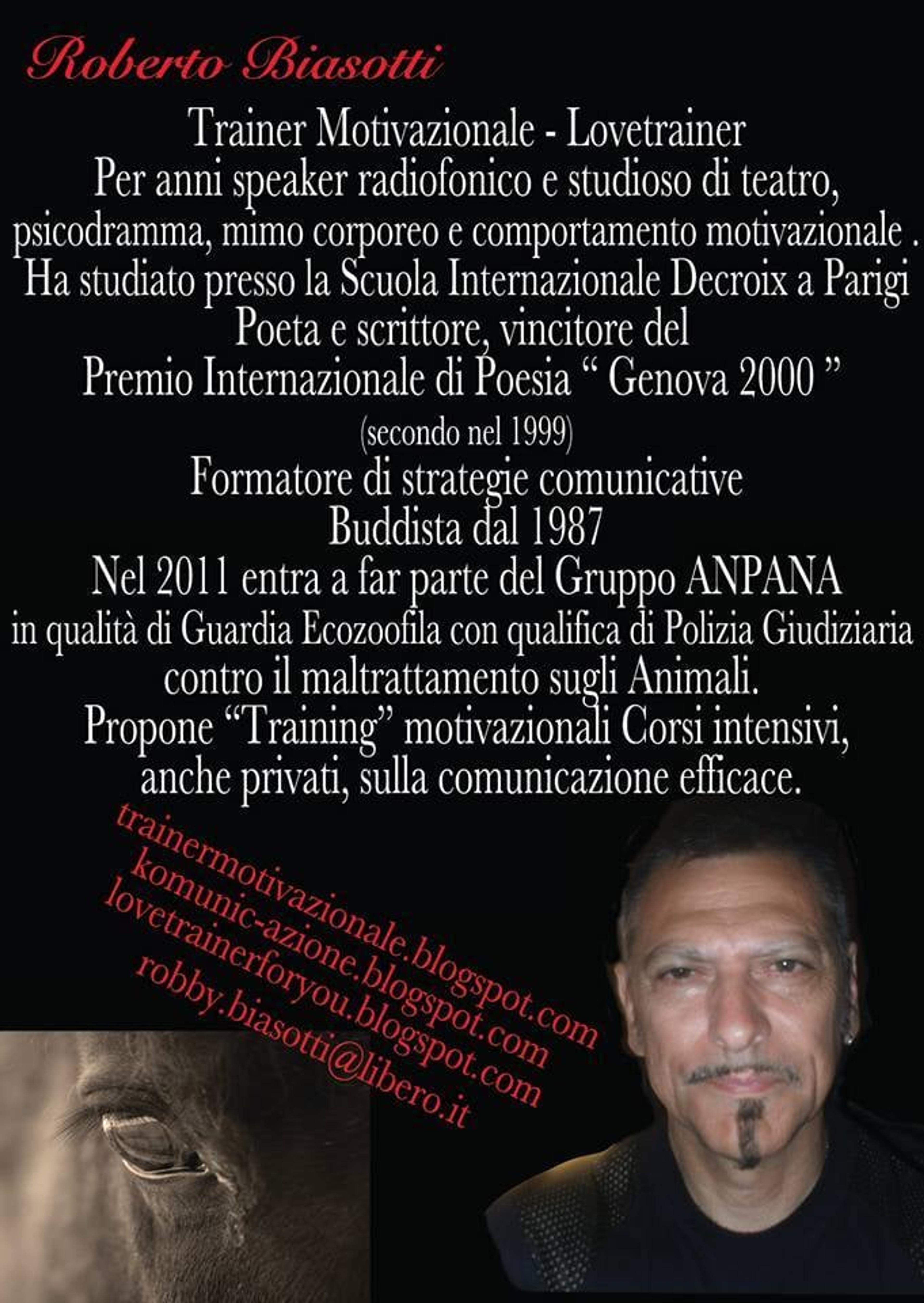 Roberto Biasotti

Trainer Motivazionale - Lovetrainer
Per anni speaker radiofonico e studioso di teatro, psicodramma, mimo corporeo e comportamento motivazionale .
Ha studiato presso la Scuola Internazionale Decroix a Parigi
Poeta e scrittore, vincitore del
Premio Internazionale di Poesia " Genova 2000 "
(secondo nel 1999)
Formatore di strategie comunicative
Buddista dal 1987
Nel 2011 entra a far parte del Gruppo ANPANA
in qualità di Guardia Ecozoofila con qualifica di Polizia Giudiziaria
contro il maltrattamento sugli Animali.
Propone "Training" motivazionali Corsi intensivi,
anche privati, sulla comunicazione efficace.

trainermotivazionale.blogspot.com
komunic-azione.blogspot.com
lovetrainerforyou.blogspot.com
robby.biasotti@libero.it